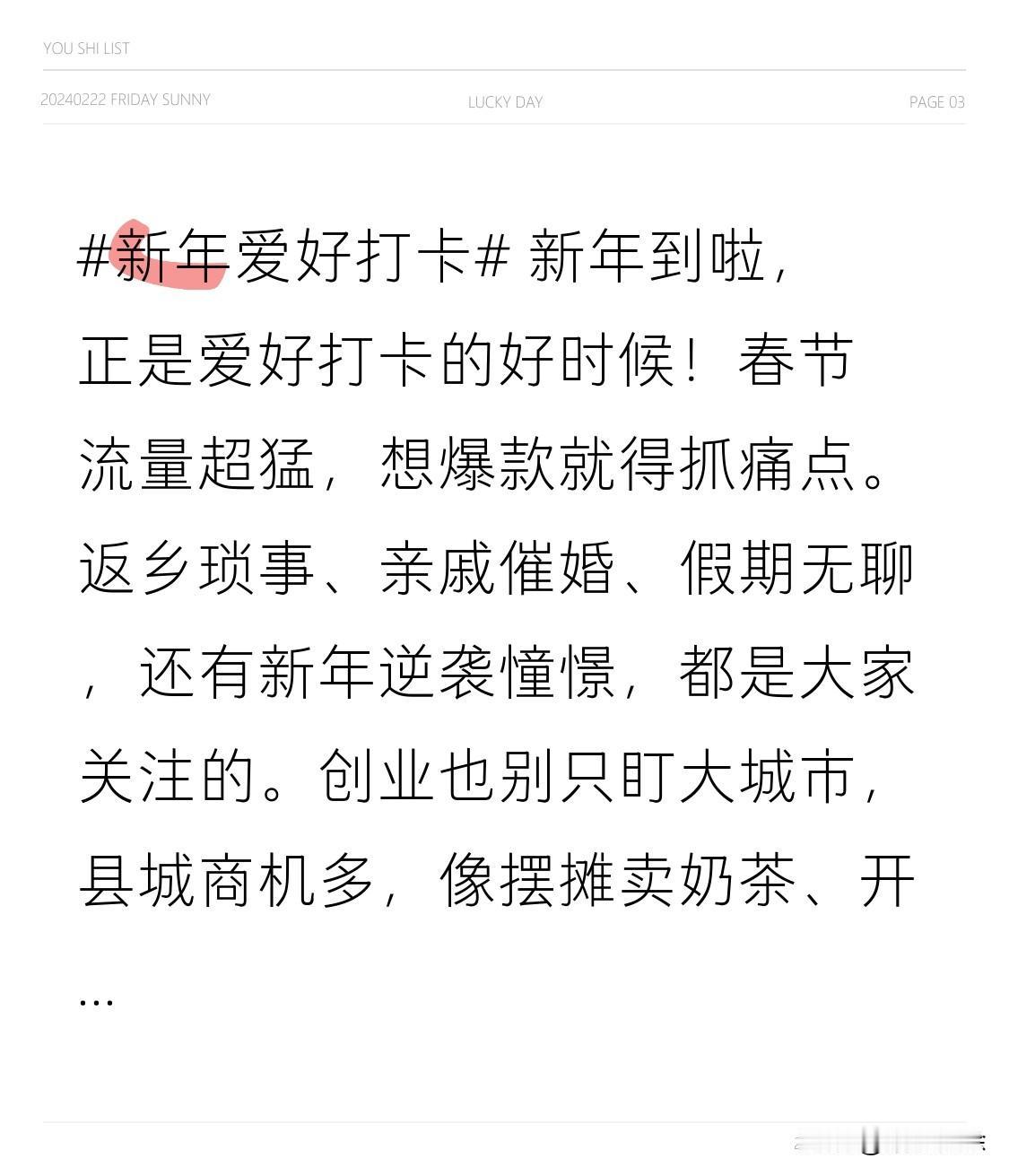 YOU SHI LIST

20240222 FRIDAY SUNNY

LUCKY DAY

PAGE 03

#新年爱好打卡# 新年到啦，正是爱好打卡的好时候！春节流量超猛，想爆款就得抓痛点。返乡琐事、亲戚催婚、假期无聊，还有新年逆袭憧憬，都是大家关注的。创业也别只盯大城市，县城商机多，像摆摊卖奶茶、开...